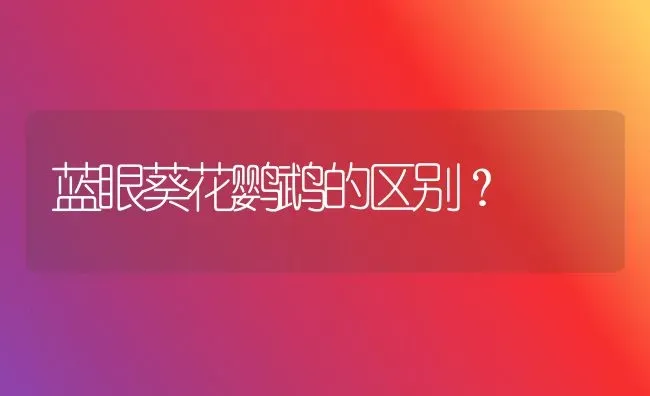 蓝眼葵花鹦鹉的区别？